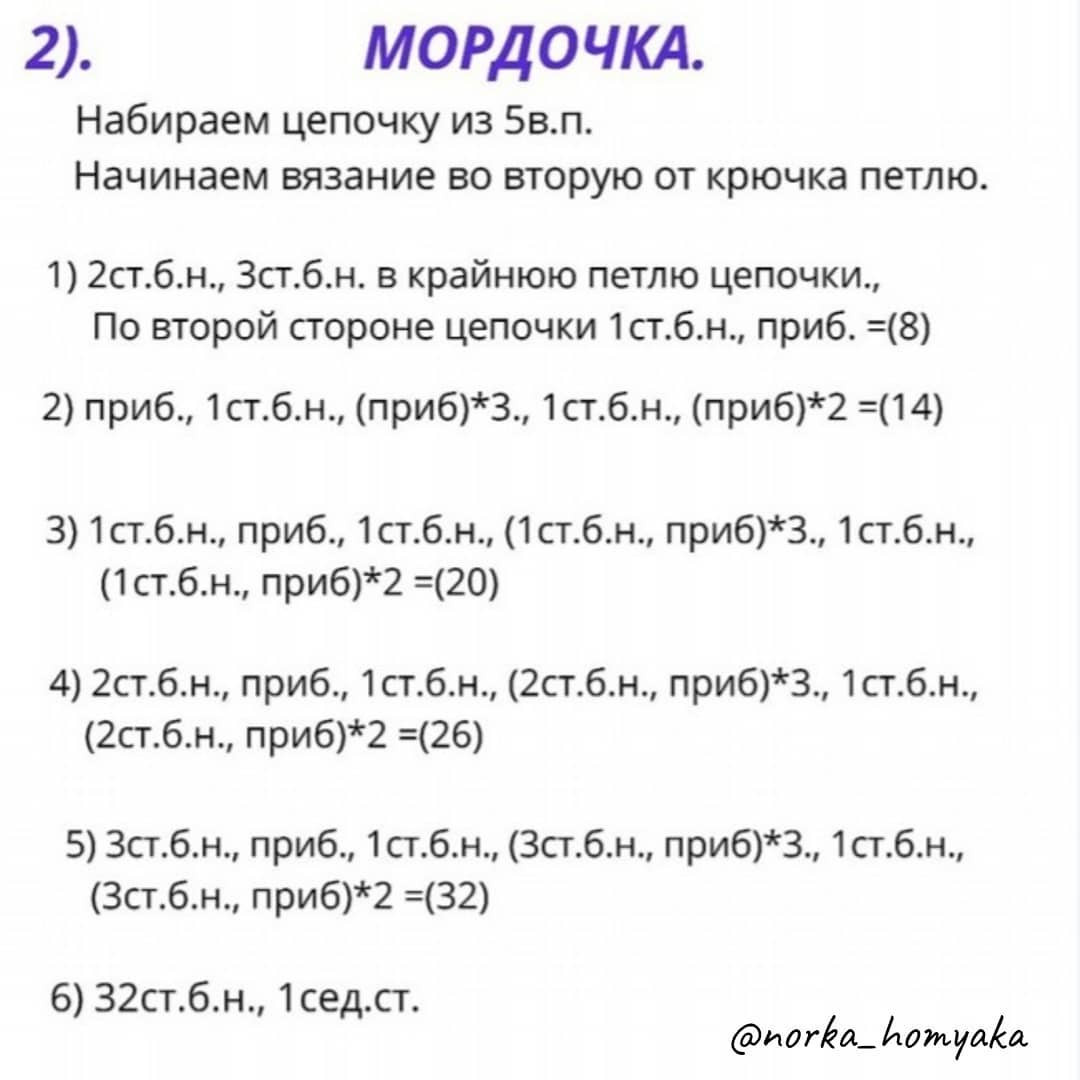 2). МОРДОЧКА.

Набираем цепочку из 5в.п.
Начинаем вязание во вторую от крючка петлю.

1) 2ст.б.н., 3ст.б.н. в крайнюю петлю цепочки., По второй стороне цепочки 1ст.б.н., приб. =(8)

2) приб., 1ст.б.н., (приб)*3., 1ст.б.н., (приб)*2 =(14)

3) 1ст.б.н., приб., 1ст.б.н., (1ст.б.н., приб)*3., 1ст.б.н., (1ст.б.н., приб)*2 =(20)

4) 2ст.б.н., приб., 1ст.б.н., (2ст.б.н., приб)*3., 1ст.б.н., (2ст.б.н., приб)*2 =(26)

5) 3ст.б.н., приб., 1ст.б.н., (3ст.б.н., приб)*3., 1ст.б.н., (3ст.б.н., приб)*2 =(32)

6) 32ст.б.н., 1сед.ст.

@norka_homyaka